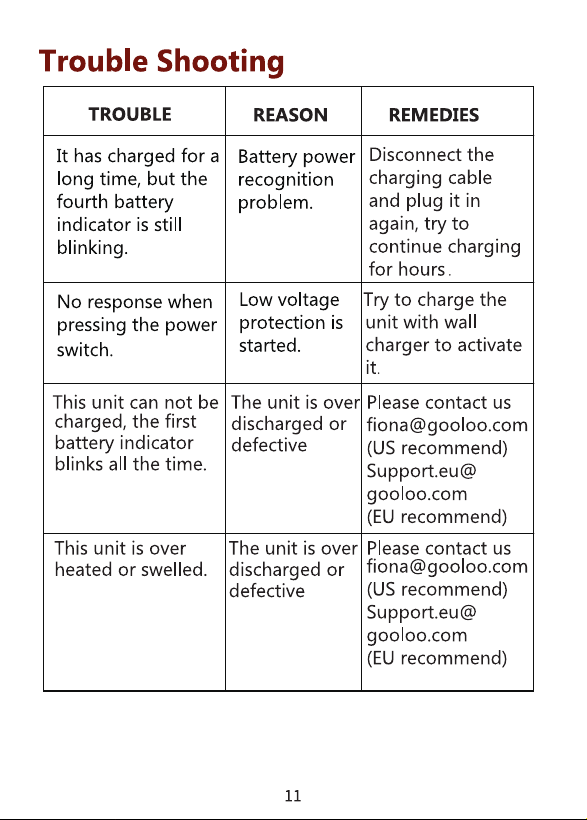 Trouble Shooting

| TROUBLE | REASON | REMEDIES |
|---|---|---|
| It has charged for a long time, but the fourth battery indicator is still blinking. | Battery power recognition problem. | Disconnect the charging cable and plug it in again, try to continue charging for hours. |
| No response when pressing the power switch. | Low voltage protection is started. | Try to charge the unit with wall charger to activate it. |
| This unit can not be charged, the first battery indicator blinks all the time. | The unit is over discharged or defective | Please contact us fiona@gooloo.com (US recommend) Support.eu@ gooloo.com (EU recommend) |
| This unit is over heated or swelled. | The unit is over discharged or defective | Please contact us fiona@gooloo.com (US recommend) Support.eu@ gooloo.com (EU recommend) |

11